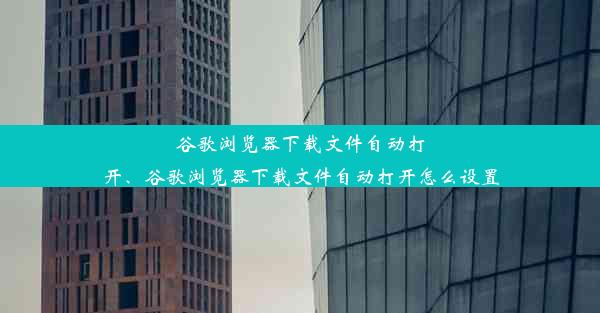 谷歌浏览器下载文件自动打开、谷歌浏览器下载文件自动打开怎么设置